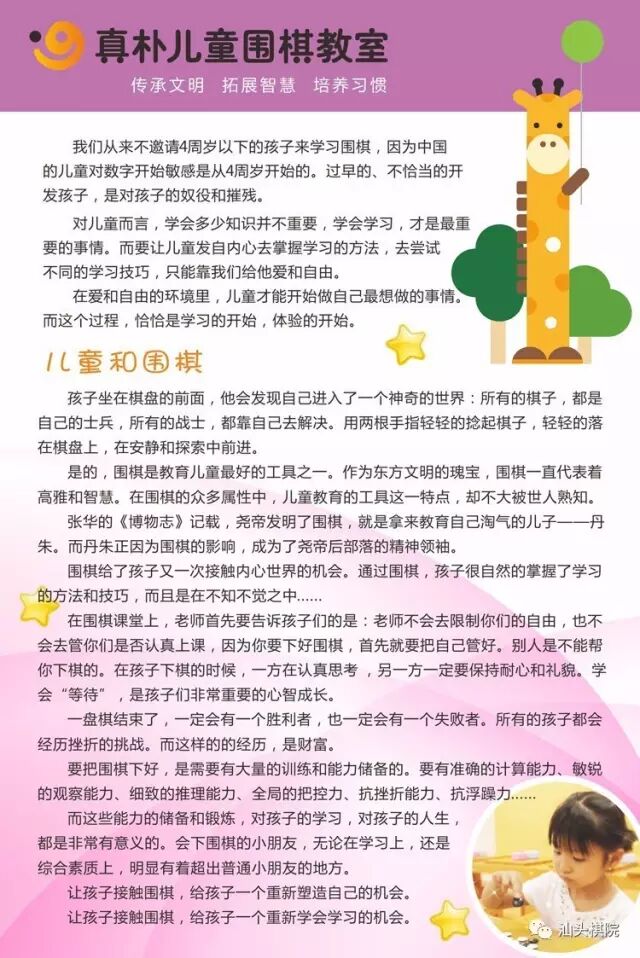 真朴儿童围棋教室

传承文明 拓展智慧 培养习惯

我们从来不邀请4周岁以下的孩子来学习围棋，因为中国的儿童对数字开始敏感是从4周岁开始的。过早的、不恰当的开发孩子，是对孩子的奴役和摧残。

对儿童而言，学会多少知识并不重要，学会学习，才是最重要的事情。而要让儿童发自内心去掌握学习的方法，去尝试不同的学习技巧，只能靠我们给他爱和自由。

在爱和自由的环境里，儿童才能开始做自己最想做的事情。而这个过程，恰恰是学习的开始，体验的开始。

儿童和围棋

孩子坐在棋盘的前面，他会发现自己进入了一个神奇的世界：所有的棋子，都是自己的士兵，所有的战士，都靠自己去解决。用两根手指轻轻的捻起棋子，轻轻的落在棋盘上，在安静和探索中前进。

是的，围棋是教育儿童最好的工具之一。作为东方文明的瑰宝，围棋一直代表着高雅和智慧。在围棋的众多属性中，儿童教育的工具这一特点，却不大被世人熟知。

张华的《博物志》记载，尧帝发明了围棋，就是拿来教育自己淘气的儿子——丹朱。而丹朱正因为围棋的影响，成为了尧帝后部落的精神领袖。

围棋给了孩子又一次接触内心世界的机会。通过围棋，孩子很自然的掌握了学习的方法和技巧，而且是在不知不觉之中……

在围棋课堂上，老师首先要告诉孩子们的是：老师不会去限制你们的自由，也不会去管你们是否认真上课，因为你要下好围棋，首先就要把自己管好。别人是不能帮你下棋的。在孩子下棋的时候，一方在认真思考，另一方一定要保持耐心和礼貌。学会“等待”，是孩子们非常重要的心智成长。

一盘棋结束了，一定会有一个胜利者，也一定会有一个失败者。所有的孩子都会经历挫折的挑战。而这样的的经历，是财富。

要把围棋下好，是需要有大量的训练和能力储备的。要有准确的计算能力、敏锐的观察能力、细致的推理能力、全局的把控力、抗挫折能力、抗浮躁力……

而这些能力的储备和锻炼，对孩子的学习，对孩子的人生，都是非常有意义的。会下围棋的小朋友，无论在学习上，还是综合素质上，明显有着超出普通小朋友的地方。

让孩子接触围棋，给孩子一个重新塑造自己的机会。

让孩子接触围棋，给孩子一个重新学会学习的机会。

汕头棋院